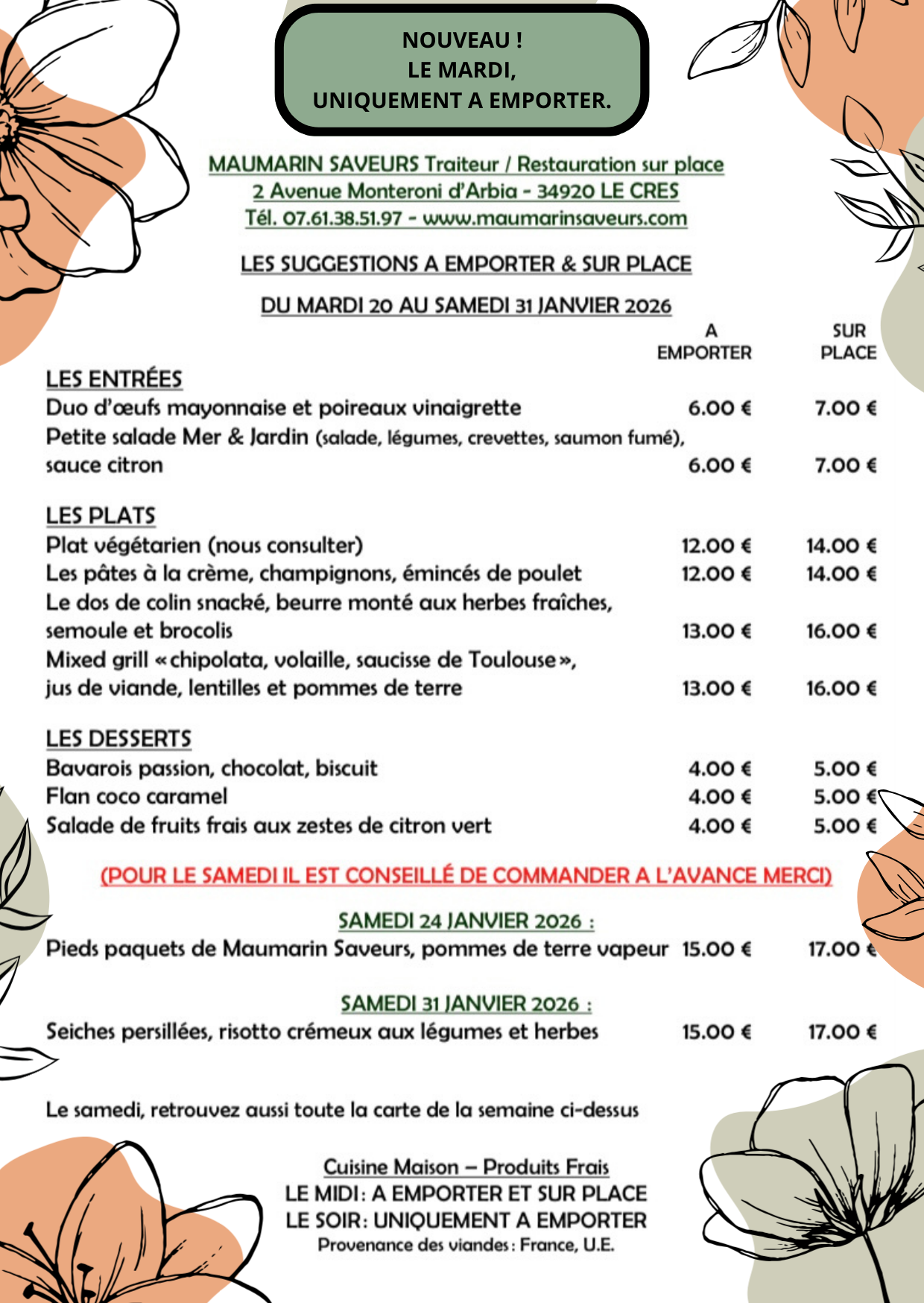 NOUVEAU !
LE MARDI,
UNIQUEMENT A EMPORTER.

MAUMARIN SAVEURS Traiteur / Restauration sur place
2 Avenue Monteroni d'Arbia - 34920 LE CRES
Tél. 07.61.38.51.97 - www.maumarinsaveurs.com

LES SUGGESTIONS A EMPORTER & SUR PLACE

DU MARDI 20 AU SAMEDI 31 JANVIER 2026

| | A EMPORTER | SUR PLACE |
|---|---|---|
| LES ENTRÉES | | |
| Duo d'œufs mayonnaise et poireaux vinaigrette | 6.00 € | 7.00 € |
| Petite salade Mer & Jardin (salade, légumes, crevettes, saumon fumé), sauce citron | 6.00 € | 7.00 € |
| LES PLATS | | |
| Plat végétarien (nous consulter) | 12.00 € | 14.00 € |
| Les pâtes à la crème, champignons, émincés de poulet | 12.00 € | 14.00 € |
| Le dos de colin snacké, beurre monté aux herbes fraîches, semoule et brocolis | 13.00 € | 16.00 € |
| Mixed grill « chipolata, volaille, saucisse de Toulouse », jus de viande, lentilles et pommes de terre | 13.00 € | 16.00 € |
| LES DESSERTS | | |
| Bavarois passion, chocolat, biscuit | 4.00 € | 5.00 € |
| Flan coco caramel | 4.00 € | 5.00 € |
| Salade de fruits frais aux zestes de citron vert | 4.00 € | 5.00 € |

(POUR LE SAMEDI IL EST CONSEILLÉ DE COMMANDER A L'AVANCE MERCI)

SAMEDI 24 JANVIER 2026 :
Pieds paquets de Maumarin Saveurs, pommes de terre vapeur 15.00 € 17.00 €

SAMEDI 31 JANVIER 2026 :
Seiches persillées, risotto crémeux aux légumes et herbes 15.00 € 17.00 €

Le samedi, retrouvez aussi toute la carte de la semaine ci-dessus

Cuisine Maison – Produits Frais
LE MIDI : A EMPORTER ET SUR PLACE
LE SOIR : UNIQUEMENT A EMPORTER
Provenance des viandes : France, U.E.